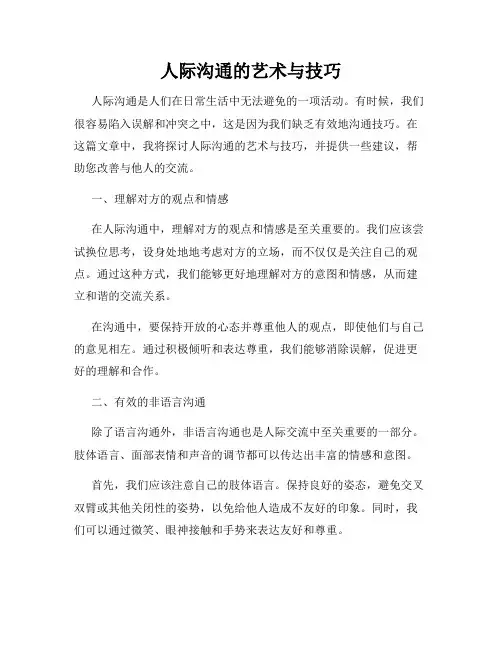 人际沟通的艺术与技巧

人际沟通是人们在日常生活中无法避免的一项活动。有时候，我们很容易陷入误解和冲突之中，这是因为我们缺乏有效地沟通技巧。在这篇文章中，我将探讨人际沟通的艺术与技巧，并提供一些建议，帮助您改善与他人的交流。

一、理解对方的观点和情感

在人际沟通中，理解对方的观点和情感是至关重要的。我们应该尝试换位思考，设身处地地考虑对方的立场，而不仅仅是关注自己的观点。通过这种方式，我们能够更好地理解对方的意图和情感，从而建立和谐的交流关系。

在沟通中，要保持开放的心态并尊重他人的观点，即使他们与自己的意见相左。通过积极倾听和表达尊重，我们能够消除误解，促进更好的理解和合作。

二、有效的非语言沟通

除了语言沟通外，非语言沟通也是人际交流中至关重要的一部分。肢体语言、面部表情和声音的调节都可以传达出丰富的情感和意图。

首先，我们应该注意自己的肢体语言。保持良好的姿态，避免交叉双臂或其他关闭性的姿势，以免给他人造成不友好的印象。同时，我们可以通过微笑、眼神接触和手势来表达友好和尊重。